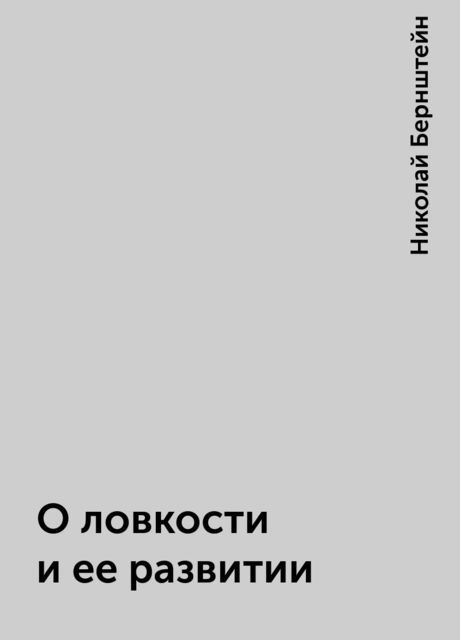 Николай Бернштейн

О ловкости
и ее развитии